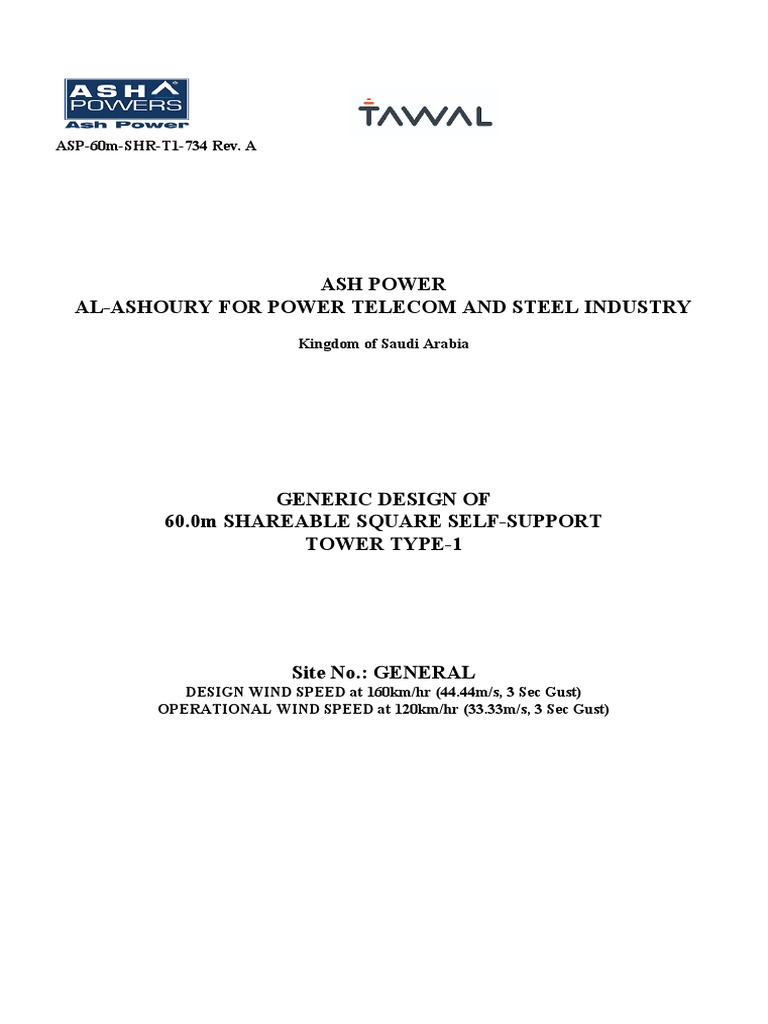 ASH POWERS
Ash Power

TAWAL

ASP-60m-SHR-T1-734 Rev. A

ASH POWER
AL-ASHOURY FOR POWER TELECOM AND STEEL INDUSTRY

Kingdom of Saudi Arabia

GENERIC DESIGN OF
60.0m SHAREABLE SQUARE SELF-SUPPORT
TOWER TYPE-1

Site No.: GENERAL
DESIGN WIND SPEED at 160km/hr (44.44m/s, 3 Sec Gust)
OPERATIONAL WIND SPEED at 120km/hr (33.33m/s, 3 Sec Gust)